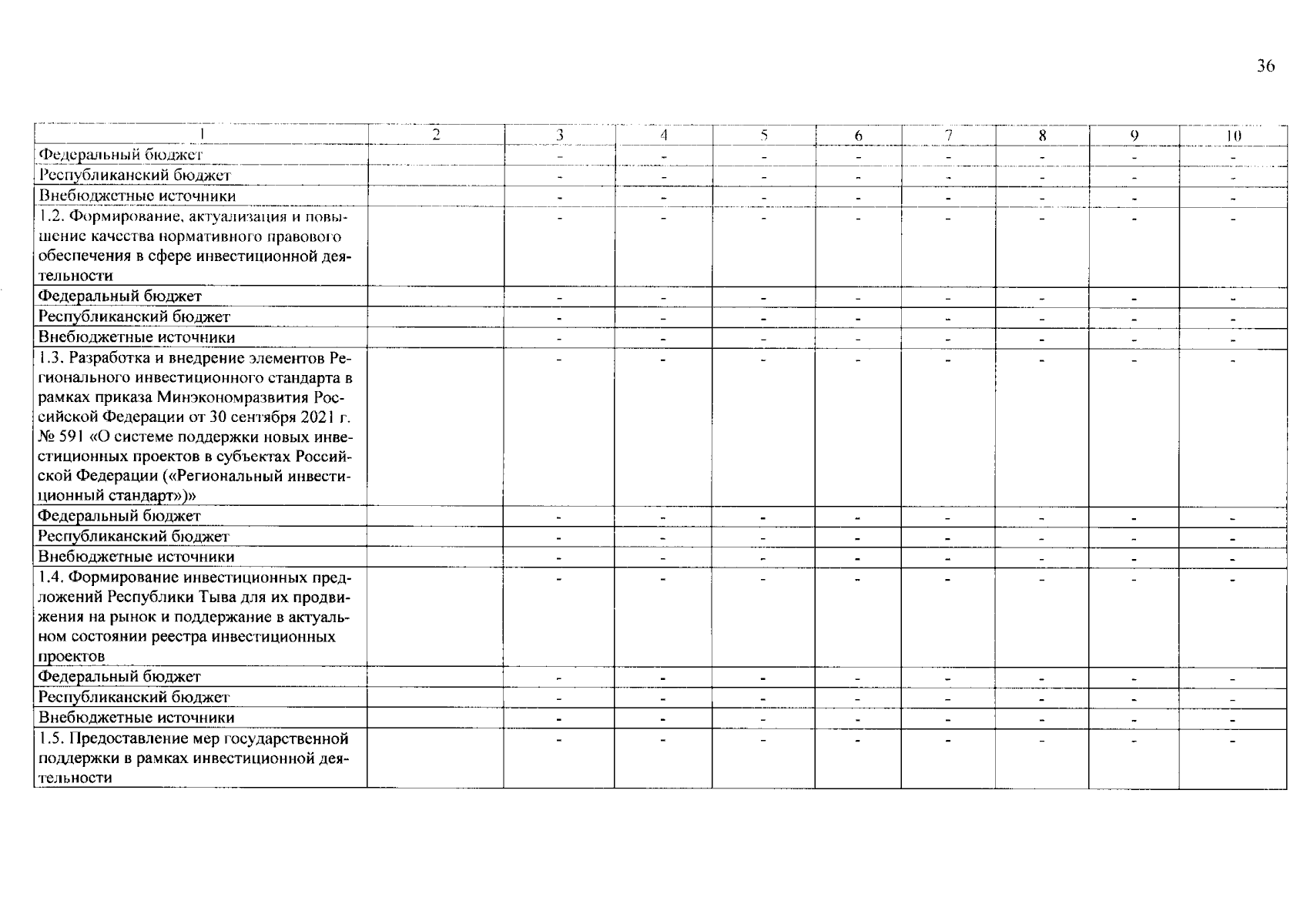 36

| 1 | 2 | 3 | 4 | 5 | 6 | 7 | 8 | 9 | 10 |
|---|---|---|---|---|---|---|---|---|---|
| Федеральный бюджет | | - | - | - | - | - | - | - | - |
| Республиканский бюджет | | - | - | - | - | - | - | - | - |
| Внебюджетные источники | | - | - | - | - | - | - | - | - |
| 1.2. Формирование, актуализация и повышение качества нормативного правового обеспечения в сфере инвестиционной деятельности | | - | - | - | - | - | - | - | - |
| Федеральный бюджет | | - | - | - | - | - | - | - | - |
| Республиканский бюджет | | - | - | - | - | - | - | - | - |
| Внебюджетные источники | | - | - | - | - | - | - | - | - |
| 1.3. Разработка и внедрение элементов Регионального инвестиционного стандарта в рамках приказа Минэкономразвития Российской Федерации от 30 сентября 2021 г. № 591 «О системе поддержки новых инвестиционных проектов в субъектах Российской Федерации («Региональный инвестиционный стандарт»)» | | - | - | - | - | - | - | - | - |
| Федеральный бюджет | | - | - | - | - | - | - | - | - |
| Республиканский бюджет | | - | - | - | - | - | - | - | - |
| Внебюджетные источники | | - | - | - | - | - | - | - | - |
| 1.4. Формирование инвестиционных предложений Республики Тыва для их продвижения на рынок и поддержание в актуальном состоянии реестра инвестиционных проектов | | - | - | - | - | - | - | - | - |
| Федеральный бюджет | | - | - | - | - | - | - | - | - |
| Республиканский бюджет | | - | - | - | - | - | - | - | - |
| Внебюджетные источники | | - | - | - | - | - | - | - | - |
| 1.5. Предоставление мер государственной поддержки в рамках инвестиционной деятельности | | - | - | - | - | - | - | - | - |